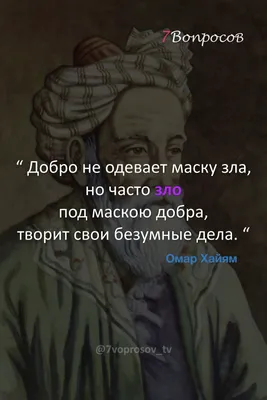 7Вопросов

“ Добро не одевает маску зла, но часто зло под маскою добра, творит свои безумные дела. “

Омар Хайям

@7voprosov_tv